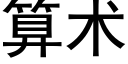 算术